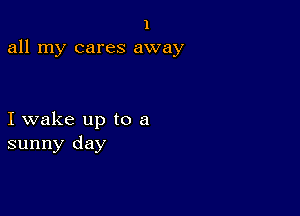 ı
all my cares away

I wake up to a sunny day